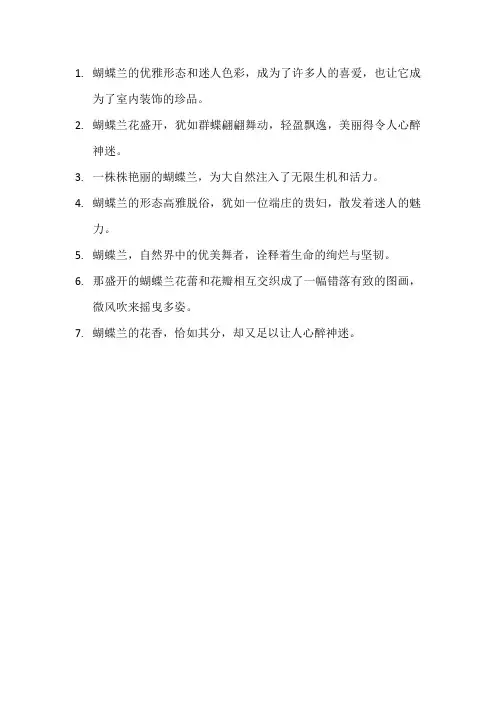 1. 蝴蝶兰的优雅形态和迷人色彩，成为了许多人的喜爱，也让它成为了室内装饰的珍品。

2. 蝴蝶兰花盛开，犹如群蝶翩翩舞动，轻盈飘逸，美丽得令人心醉神迷。

3. 一株株艳丽的蝴蝶兰，为大自然注入了无限生机和活力。

4. 蝴蝶兰的形态高雅脱俗，犹如一位端庄的贵妇，散发着迷人的魅力。

5. 蝴蝶兰，自然界中的优美舞者，诠释着生命的绚烂与坚韧。

6. 那盛开的蝴蝶兰花蕾和花瓣相互交织成了一幅错落有致的图画，微风吹来摇曳多姿。

7. 蝴蝶兰的花香，恰如其分，却又足以让人心醉神迷。